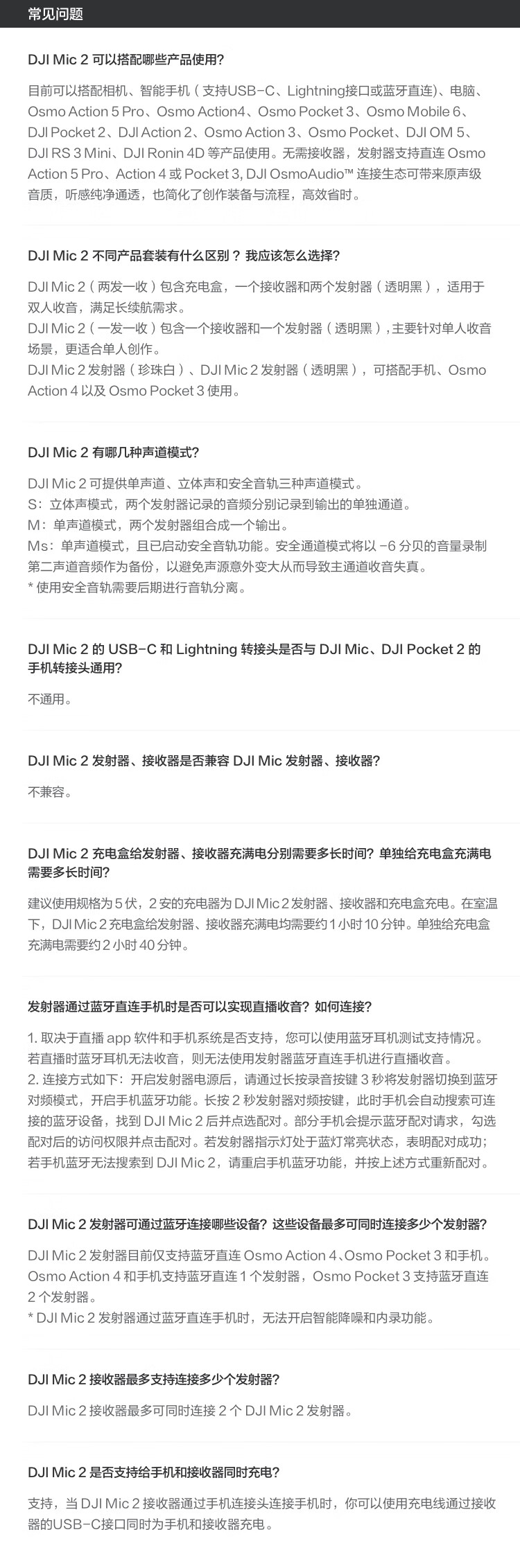 常见问题

DJI Mic 2可以搭配哪些产品使用?

目前可以搭配相机、智能手机（支持USB-C、Lightning接口或蓝牙直连)、电脑、Osmo Action 5 Pro、Osmo Action4、Osmo Pocket 3、Osmo Mobile 6、DJI Pocket 2、DJI Action 2、Osmo Action 3、Osmo Pocket、DJI OM 5、DJI RS 3 Mini、DJI Ronin 4D等产品使用。无需接收器，发射器支持直连Osmo Action 5 Pro、Action 4或Pocket 3, DJI OsmoAudio™连接生态可带来原声级音质，听感纯净通透，也简化了创作装备与流程，高效省时。

DJI Mic 2不同产品套装有什么区别？我应该怎么选择?

DJI Mic 2（两发一收）包含充电盒，一个接收器和两个发射器（透明黑），适用于双人收音，满足长续航需求。
DJI Mic 2（一发一收）包含一个接收器和一个发射器（透明黑），主要针对单人收音场景，更适合单人创作。
DJI Mic 2发射器（珍珠白）、DJI Mic 2发射器（透明黑），可搭配手机、Osmo Action 4以及Osmo Pocket 3使用。

DJI Mic 2有哪几种声道模式?

DJI Mic 2可提供单声道、立体声和安全音轨三种声道模式。
S：立体声模式，两个发射器记录的音频分别记录到输出的单独通道。
M：单声道模式，两个发射器组合成一个输出。
Ms：单声道模式，且已启动安全音轨功能。安全通道模式将以-6分贝的音量录制第二声道音频作为备份，以避免声源意外变大从而导致主通道收音失真。
*使用安全音轨需要后期进行音轨分离。

DJI Mic 2的USB-C和Lightning转接头是否与DJI Mic、DJI Pocket 2的手机转接头通用?

不通用。

DJI Mic 2发射器、接收器是否兼容DJI Mic发射器、接收器?

不兼容。

DJI Mic 2充电盒给发射器、接收器充满电分别需要多长时间？单独给充电盒充满电需要多长时间?

建议使用规格为5伏，2安的充电器为DJI Mic 2发射器、接收器和充电盒充电。在室温下，DJI Mic 2充电盒给发射器、接收器充满电均需要约1小时10分钟。单独给充电盒充满电需要约2小时40分钟。

发射器通过蓝牙直连手机时是否可以实现直播收音？如何连接?

1.取决于直播app软件和手机系统是否支持，您可以使用蓝牙耳机测试支持情况。若直播时蓝牙耳机无法收音，则无法使用发射器蓝牙直连手机进行直播收音。
2.连接方式如下：开启发射器电源后，请通过长按录音按键3秒将发射器切换到蓝牙对频模式，开启手机蓝牙功能。长按2秒发射器对频按键，此时手机会自动搜索可连接的蓝牙设备，找到DJI Mic 2后并点选配对。部分手机会提示蓝牙配对请求，勾选配对后的访问权限并点击配对。若发射器指示灯处于蓝灯常亮状态，表明配对成功；若手机蓝牙无法搜索到DJI Mic 2，请重启手机蓝牙功能，并按上述方式重新配对。

DJI Mic 2发射器可通过蓝牙连接哪些设备？这些设备最多可同时连接多少个发射器?

DJI Mic 2发射器目前仅支持蓝牙直连Osmo Action 4、Osmo Pocket 3和手机。Osmo Action 4和手机支持蓝牙直连1个发射器，Osmo Pocket 3支持蓝牙直连2个发射器。
* DJI Mic 2发射器通过蓝牙直连手机时，无法开启智能降噪和内录功能。

DJI Mic 2接收器最多支持连接多少个发射器?

DJI Mic 2接收器最多可同时连接2个DJI Mic 2发射器。

DJI Mic 2是否支持给手机和接收器同时充电?

支持，当DJI Mic 2接收器通过手机连接头连接手机时，你可以使用充电线通过接收器的USB-C接口同时为手机和接收器充电。